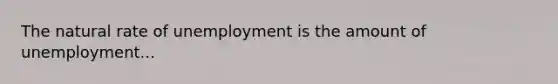 The natural rate of unemployment is the amount of unemployment...